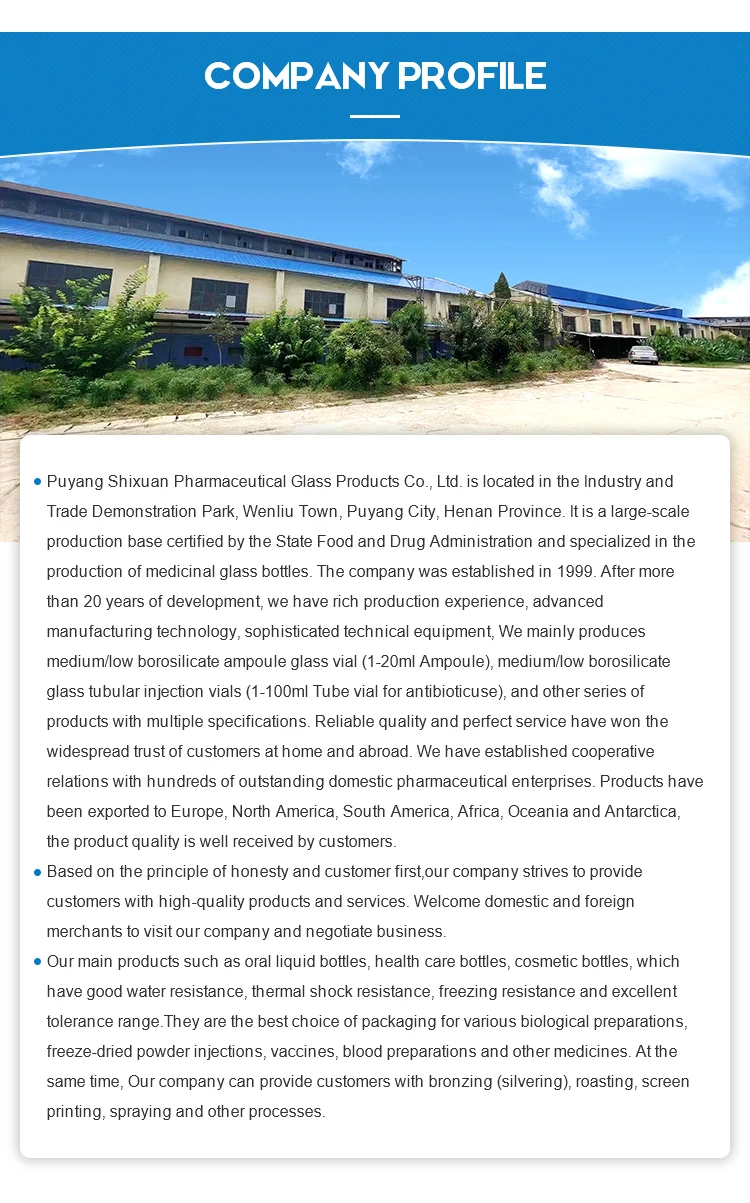 COMPANY PROFILE

• Puyang Shixuan Pharmaceutical Glass Products Co., Ltd. is located in the Industry and Trade Demonstration Park, Wenliu Town, Puyang City, Henan Province. It is a large-scale production base certified by the State Food and Drug Administration and specialized in the production of medicinal glass bottles. The company was established in 1999. After more than 20 years of development, we have rich production experience, advanced manufacturing technology, sophisticated technical equipment, We mainly produces medium/low borosilicate ampoule glass vial (1-20ml Ampoule), medium/low borosilicate glass tubular injection vials (1-100ml Tube vial for antibioticuse), and other series of products with multiple specifications. Reliable quality and perfect service have won the widespread trust of customers at home and abroad. We have established cooperative relations with hundreds of outstanding domestic pharmaceutical enterprises. Products have been exported to Europe, North America, South America, Africa, Oceania and Antarctica, the product quality is well received by customers.

• Based on the principle of honesty and customer first,our company strives to provide customers with high-quality products and services. Welcome domestic and foreign merchants to visit our company and negotiate business.

• Our main products such as oral liquid bottles, health care bottles, cosmetic bottles, which have good water resistance, thermal shock resistance, freezing resistance and excellent tolerance range.They are the best choice of packaging for various biological preparations, freeze-dried powder injections, vaccines, blood preparations and other medicines. At the same time, Our company can provide customers with bronzing (silvering), roasting, screen printing, spraying and other processes.